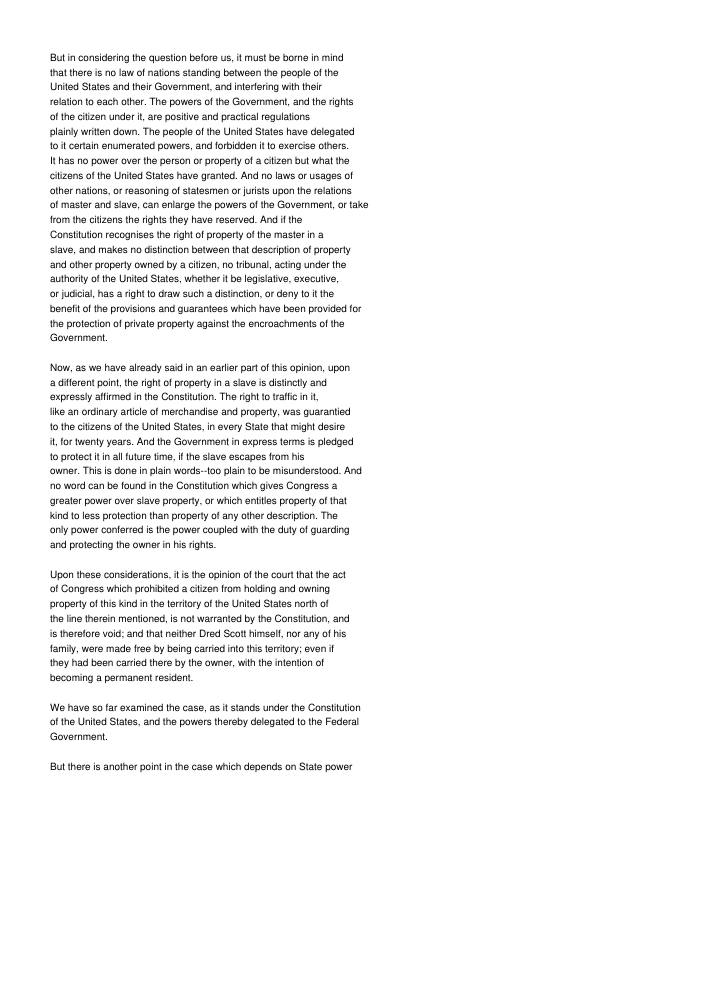 But in considering the question before us, it must be borne in mind that there is no law of nations standing between the people of the United States and their Government, and interfering with their relation to each other. The powers of the Government, and the rights of the citizen under it, are positive and practical regulations plainly written down. The people of the United States have delegated to it certain enumerated powers, and forbidden it to exercise others. It has no power over the person or property of a citizen but what the citizens of the United States have granted. And no laws or usages of other nations, or reasoning of statesmen or jurists upon the relations of master and slave, can enlarge the powers of the Government, or take from the citizens the rights they have reserved. And if the Constitution recognises the right of property of the master in a slave, and makes no distinction between that description of property and other property owned by a citizen, no tribunal, acting under the authority of the United States, whether it be legislative, executive, or judicial, has a right to draw such a distinction, or deny to it the benefit of the provisions and guarantees which have been provided for the protection of private property against the encroachments of the Government.

Now, as we have already said in an earlier part of this opinion, upon a different point, the right of property in a slave is distinctly and expressly affirmed in the Constitution. The right to traffic in it, like an ordinary article of merchandise and property, was guarantied to the citizens of the United States, in every State that might desire it, for twenty years. And the Government in express terms is pledged to protect it in all future time, if the slave escapes from his owner. This is done in plain words--too plain to be misunderstood. And no word can be found in the Constitution which gives Congress a greater power over slave property, or which entitles property of that kind to less protection than property of any other description. The only power conferred is the power coupled with the duty of guarding and protecting the owner in his rights.

Upon these considerations, it is the opinion of the court that the act of Congress which prohibited a citizen from holding and owning property of this kind in the territory of the United States north of the line therein mentioned, is not warranted by the Constitution, and is therefore void; and that neither Dred Scott himself, nor any of his family, were made free by being carried into this territory; even if they had been carried there by the owner, with the intention of becoming a permanent resident.

We have so far examined the case, as it stands under the Constitution of the United States, and the powers thereby delegated to the Federal Government.

But there is another point in the case which depends on State power